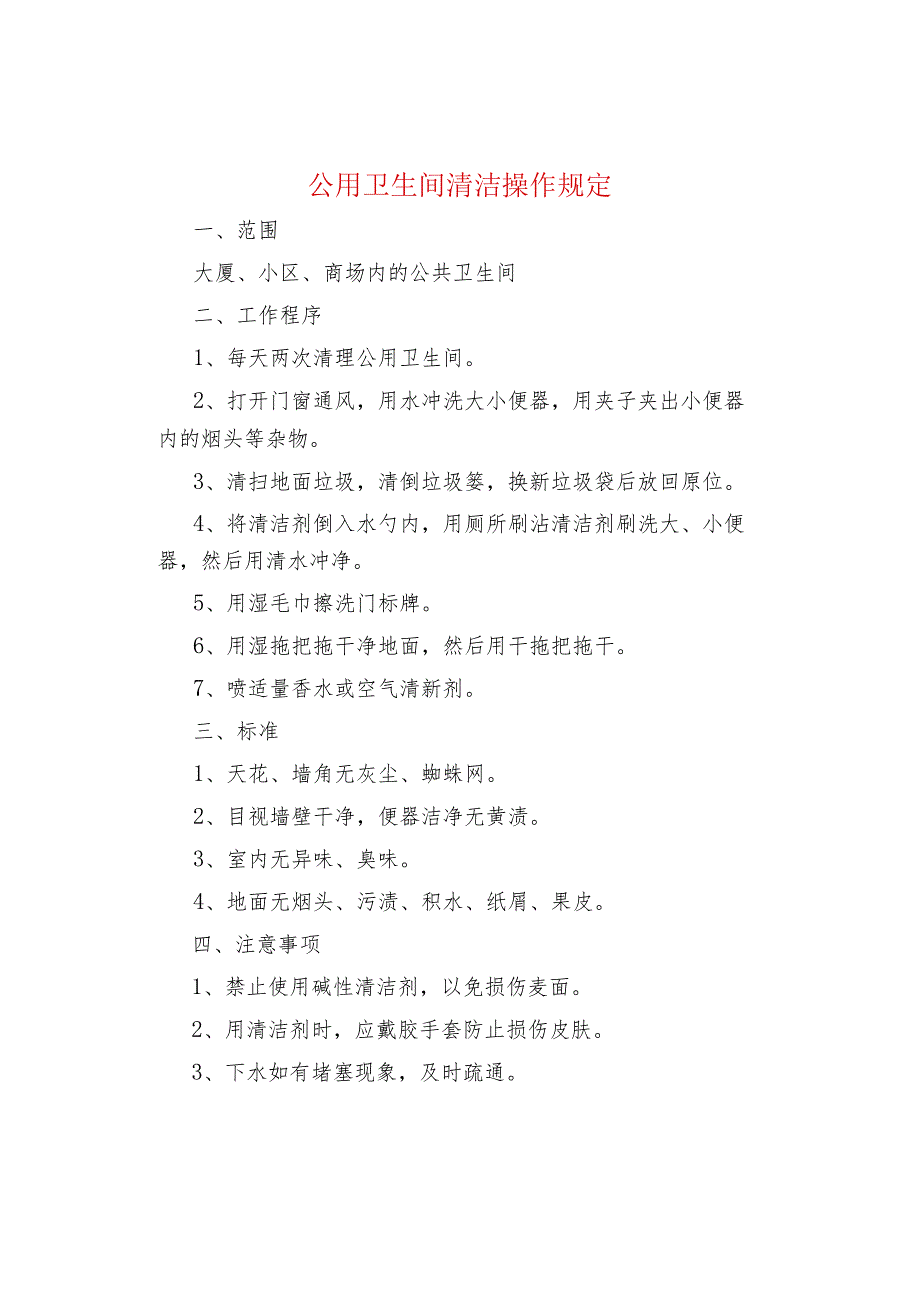 公用卫生间清洁操作规定

一、范围

大厦、小区、商场内的公共卫生间

二、工作程序

1、每天两次清理公用卫生间。

2、打开门窗通风，用水冲洗大小便器，用夹子夹出小便器内的烟头等杂物。

3、清扫地面垃圾，清倒垃圾篓，换新垃圾袋后放回原位。

4、将清洁剂倒入水勺内，用厕所刷沾清洁剂刷洗大、小便器，然后用清水冲净。

5、用湿毛巾擦洗门标牌。

6、用湿拖把拖干净地面，然后用干拖把拖干。

7、喷适量香水或空气清新剂。

三、标准

1、天花、墙角无灰尘、蜘蛛网。

2、目视墙壁干净，便器洁净无黄渍。

3、室内无异味、臭味。

4、地面无烟头、污渍、积水、纸屑、果皮。

四、注意事项

1、禁止使用碱性清洁剂，以免损伤麦面。

2、用清洁剂时，应戴胶手套防止损伤皮肤。

3、下水如有堵塞现象，及时疏通。